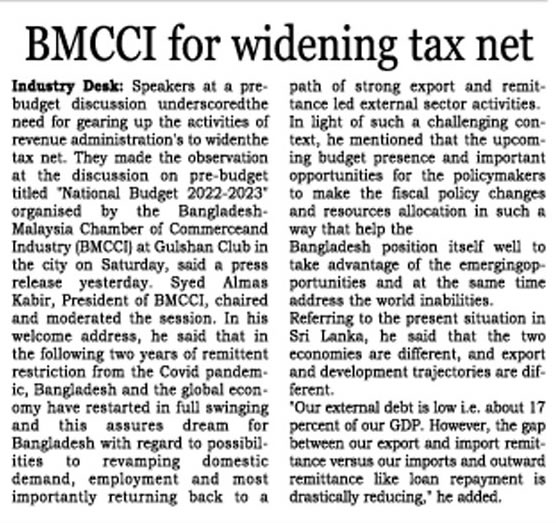 BMCCI for widening tax net

Industry Desk: Speakers at a pre-budget discussion underscoredthe need for gearing up the activities of revenue administration's to widenthe tax net. They made the observation at the discussion on pre-budget titled "National Budget 2022-2023" organised by the Bangladesh-Malaysia Chamber of Commerceand Industry (BMCCI) at Gulshan Club in the city on Saturday, said a press release yesterday. Syed Almas Kabir, President of BMCCI, chaired and moderated the session. In his welcome address, he said that in the following two years of remittent restriction from the Covid pandemic, Bangladesh and the global economy have restarted in full swinging and this assures dream for Bangladesh with regard to possibilities to revamping domestic demand, employment and most importantly returning back to a path of strong export and remittance led external sector activities. In light of such a challenging context, he mentioned that the upcoming budget presence and important opportunities for the policymakers to make the fiscal policy changes and resources allocation in such a way that help the
Bangladesh position itself well to take advantage of the emergingopportunities and at the same time address the world inabilities.
Referring to the present situation in Sri Lanka, he said that the two economies are different, and export and development trajectories are different.
'Our external debt is low i.e. about 17 percent of our GDP. However, the gap between our export and import remittance versus our imports and outward remittance like loan repayment is drastically reducing,' he added.